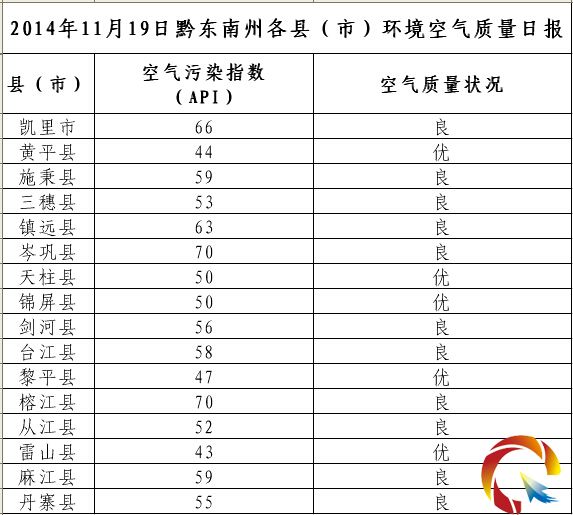 2014年11月19日黔东南州各县（市）环境空气质量日报

| 县（市） | 空气污染指数（API） | 空气质量状况 |
|---|---|---|
| 凯里市 | 66 | 良 |
| 黄平县 | 44 | 优 |
| 施秉县 | 59 | 良 |
| 三穗县 | 53 | 良 |
| 镇远县 | 63 | 良 |
| 岑巩县 | 70 | 良 |
| 天柱县 | 50 | 优 |
| 锦屏县 | 50 | 优 |
| 剑河县 | 56 | 良 |
| 台江县 | 58 | 良 |
| 黎平县 | 47 | 优 |
| 榕江县 | 70 | 良 |
| 从江县 | 52 | 良 |
| 雷山县 | 43 | 优 |
| 麻江县 | 59 | 良 |
| 丹寨县 | 55 | 良 |